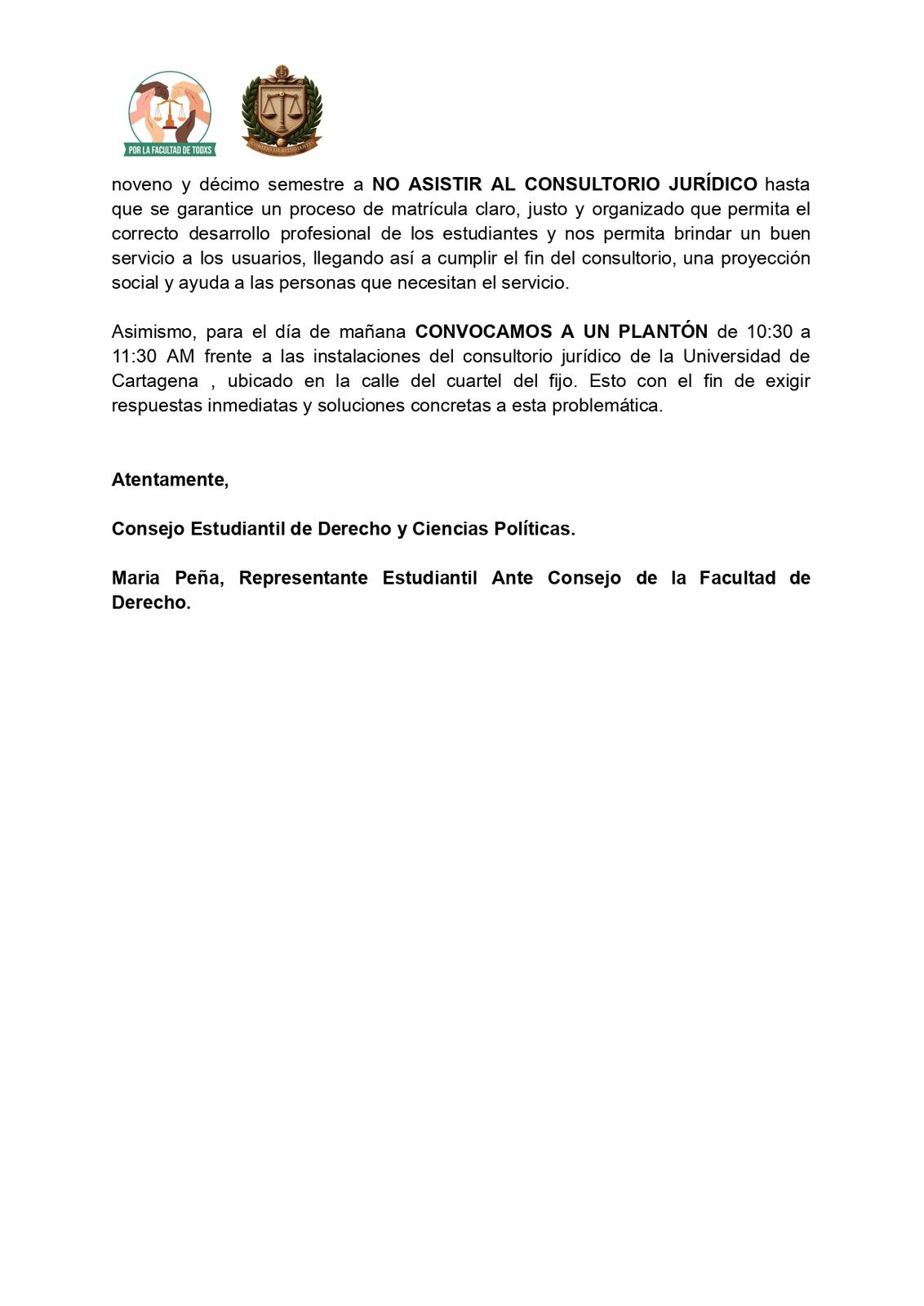 POR LA FACULTAD DE TODXS

CONSEJO DE ESTUDIANTES

noveno y décimo semestre a NO ASISTIR AL CONSULTORIO JURÍDICO hasta que se garantice un proceso de matrícula claro, justo y organizado que permita el correcto desarrollo profesional de los estudiantes y nos permita brindar un buen servicio a los usuarios, llegando así a cumplir el fin del consultorio, una proyección social y ayuda a las personas que necesitan el servicio.

Asimismo, para el día de mañana CONVOCAMOS A UN PLANTÓN de 10:30 a 11:30 AM frente a las instalaciones del consultorio jurídico de la Universidad de Cartagena , ubicado en la calle del cuartel del fijo. Esto con el fin de exigir respuestas inmediatas y soluciones concretas a esta problemática.

Atentamente,

Consejo Estudiantil de Derecho y Ciencias Políticas.

Maria Peña, Representante Estudiantil Ante Consejo de la Facultad de Derecho.